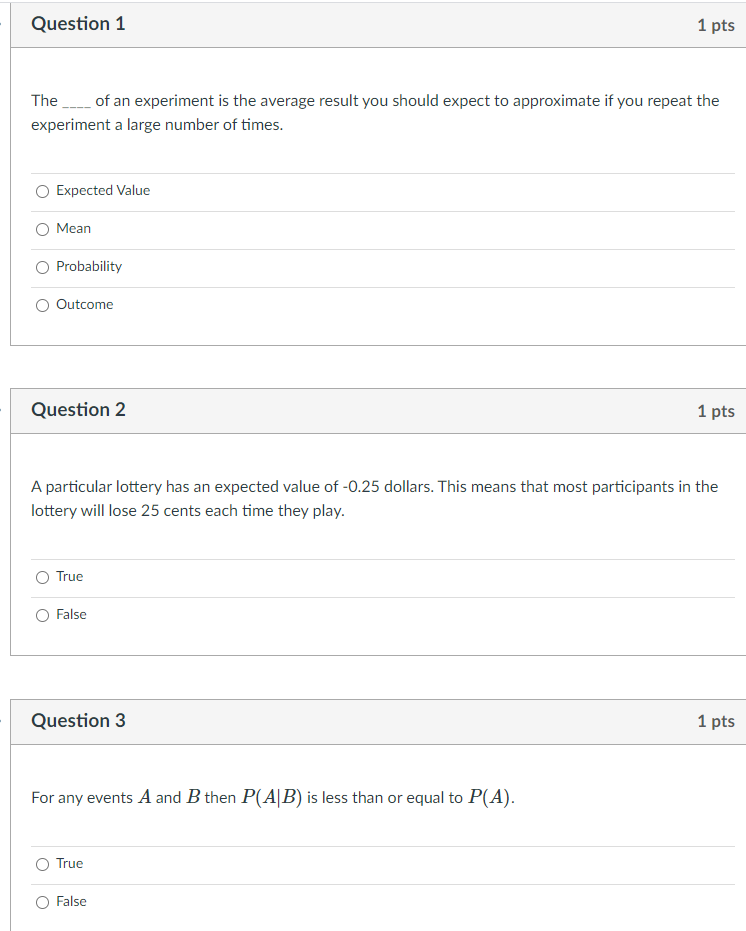 Question 1

1 pts

The ____ of an experiment is the average result you should expect to approximate if you repeat the experiment a large number of times.

Expected Value

Mean

Probability

Outcome

Question 2

1 pts

A particular lottery has an expected value of -0.25 dollars. This means that most participants in the lottery will lose 25 cents each time they play.

True

False

Question 3

1 pts

For any events $A$ and $B$ then $P(A|B)$ is less than or equal to $P(A)$.

True

False